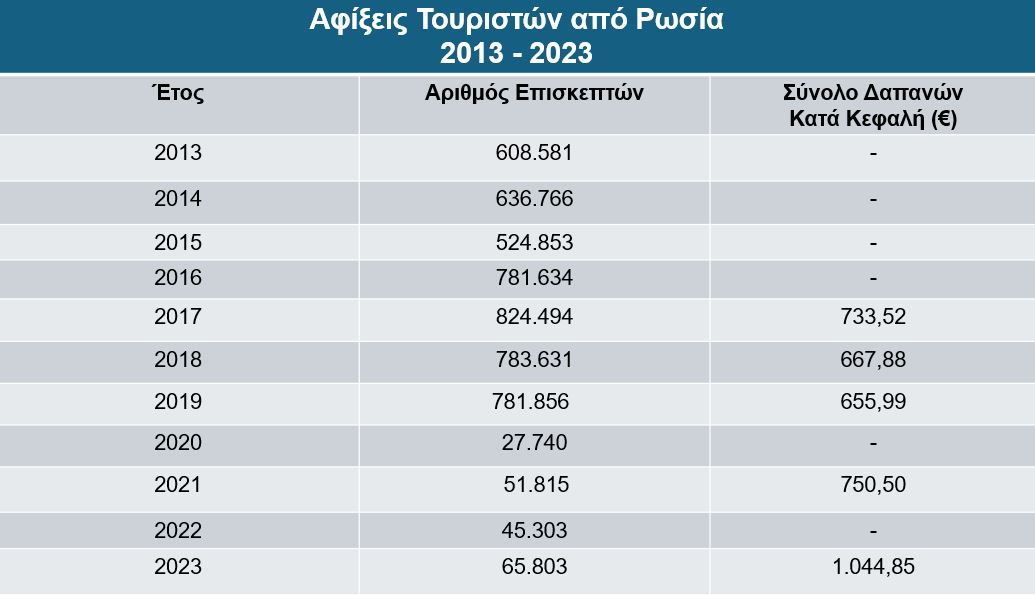 Αφίξεις Τουριστών από Ρωσία
2013 - 2023

| Έτος | Αριθμός Επισκεπτών | Σύνολο Δαπανών Κατά Κεφαλή (€) |
|---|---|---|
| 2013 | 608.581 | - |
| 2014 | 636.766 | - |
| 2015 | 524.853 | - |
| 2016 | 781.634 | - |
| 2017 | 824.494 | 733,52 |
| 2018 | 783.631 | 667,88 |
| 2019 | 781.856 | 655,99 |
| 2020 | 27.740 | - |
| 2021 | 51.815 | 750,50 |
| 2022 | 45.303 | - |
| 2023 | 65.803 | 1.044,85 |